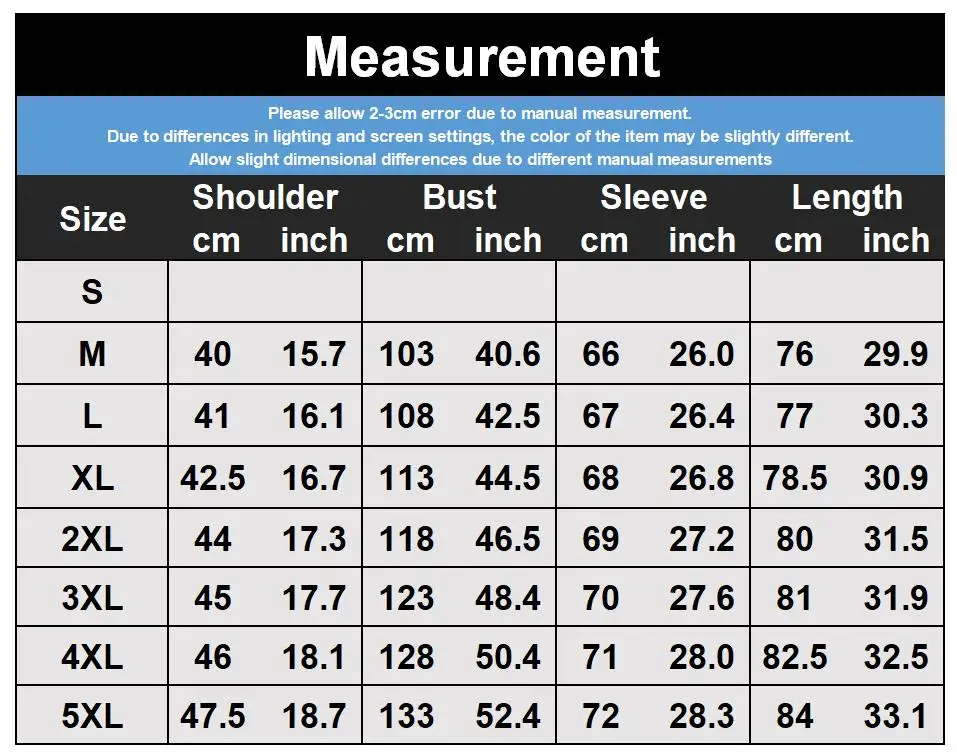 Measurement

Please allow 2-3cm error due to manual measurement.
Due to differences in lighting and screen settings, the color of the item may be slightly different.
Allow slight dimensional differences due to different manual measurements

| Size | Shoulder cm | Shoulder inch | Bust cm | Bust inch | Sleeve cm | Sleeve inch | Length cm | Length inch |
|---|---|---|---|---|---|---|---|---|
| S | | | | | | | | |
| M | 40 | 15.7 | 103 | 40.6 | 66 | 26.0 | 76 | 29.9 |
| L | 41 | 16.1 | 108 | 42.5 | 67 | 26.4 | 77 | 30.3 |
| XL | 42.5 | 16.7 | 113 | 44.5 | 68 | 26.8 | 78.5 | 30.9 |
| 2XL | 44 | 17.3 | 118 | 46.5 | 69 | 27.2 | 80 | 31.5 |
| 3XL | 45 | 17.7 | 123 | 48.4 | 70 | 27.6 | 81 | 31.9 |
| 4XL | 46 | 18.1 | 128 | 50.4 | 71 | 28.0 | 82.5 | 32.5 |
| 5XL | 47.5 | 18.7 | 133 | 52.4 | 72 | 28.3 | 84 | 33.1 |